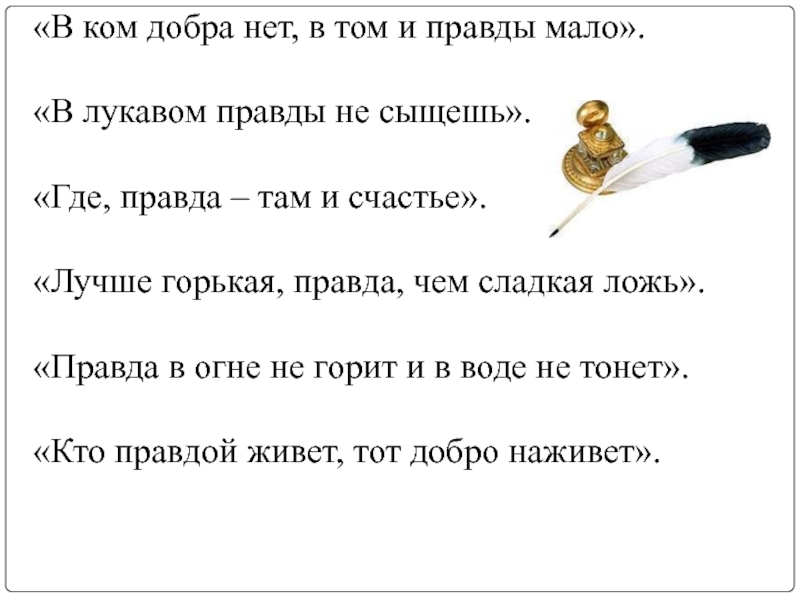 «В ком добра нет, в том и правды мало».

«В лукавом правды не сыщешь».

«Где, правда – там и счастье».

«Лучше горькая, правда, чем сладкая ложь».

«Правда в огне не горит и в воде не тонет».

«Кто правдой живет, тот добро наживет».